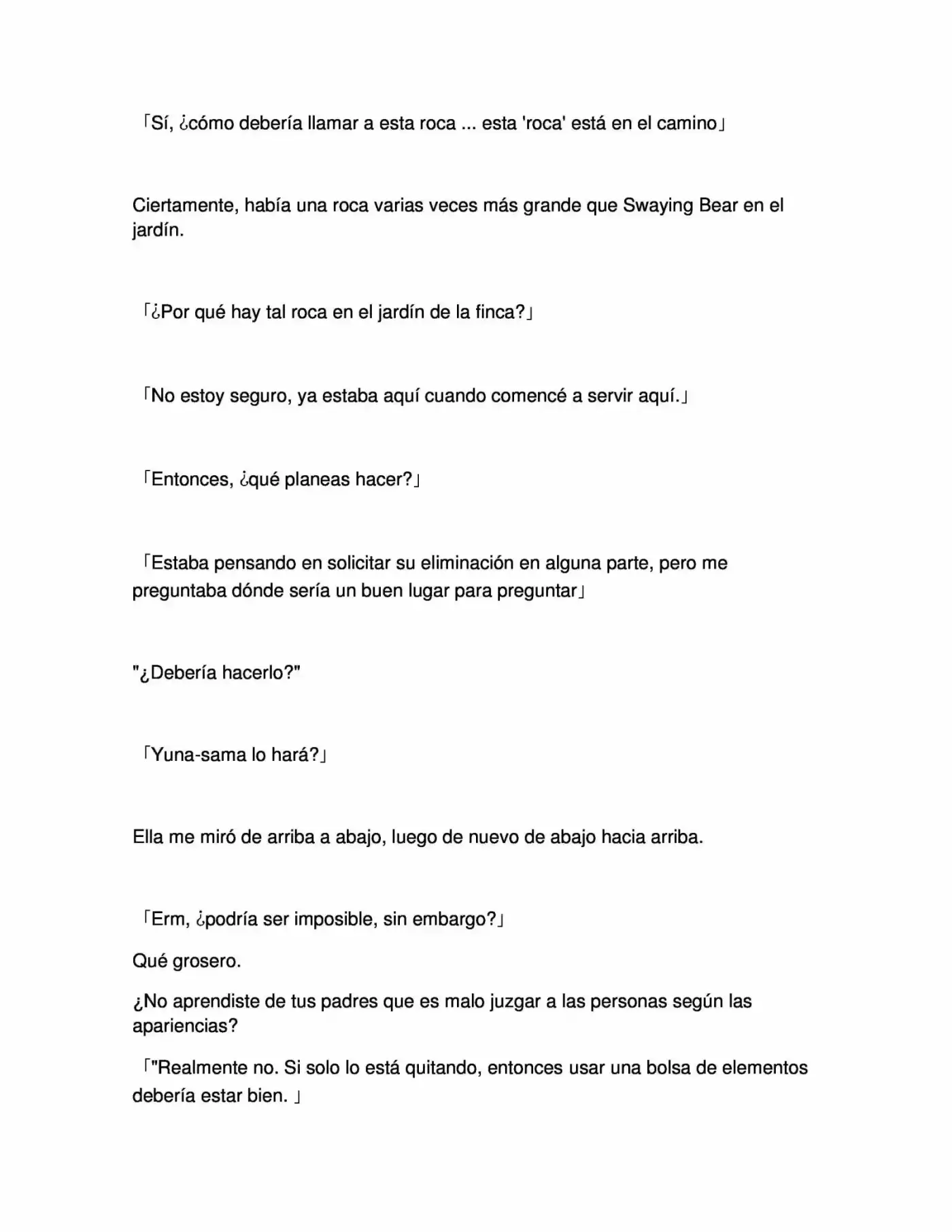 「Sí, ¿cómo debería llamar a esta roca ... esta 'roca' está en el camino」

Ciertamente, había una roca varias veces más grande que Swaying Bear en el jardín.

「¿Por qué hay tal roca en el jardín de la finca?」

「No estoy seguro, ya estaba aquí cuando comencé a servir aquí.」

「Entonces, ¿qué planeas hacer?」

「Estaba pensando en solicitar su eliminación en alguna parte, pero me preguntaba dónde sería un buen lugar para preguntar」

"¿Debería hacerlo?"

「Yuna-sama lo hará?」

Ella me miró de arriba a abajo, luego de nuevo de abajo hacia arriba.

「Erm, ¿podría ser imposible, sin embargo?」

Qué grosero.

¿No aprendiste de tus padres que es malo juzgar a las personas según las apariencias?

「"Realmente no. Si solo lo está quitando, entonces usar una bolsa de elementos debería estar bien. 」